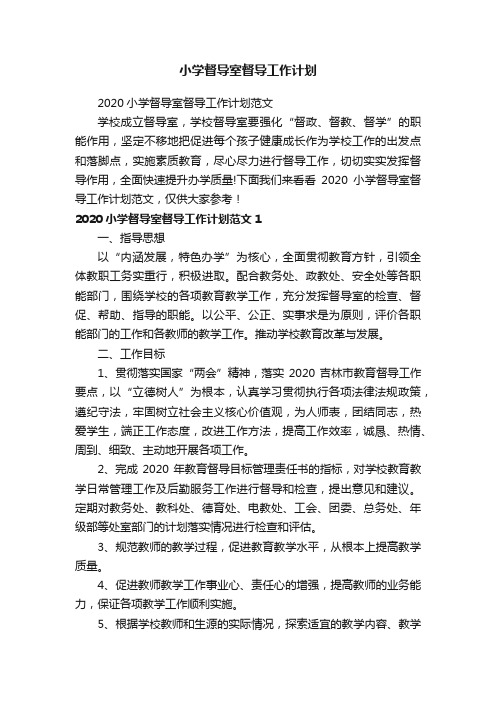 小学督导室督导工作计划

2020 小学督导室督导工作计划范文

学校成立督导室，学校督导室要强化“督政、督教、督学”的职能作用，坚定不移地把促进每个孩子健康成长作为学校工作的出发点和落脚点，实施素质教育，尽心尽力进行督导工作，切切实实发挥督导作用，全面快速提升办学质量!下面我们来看看 2020 小学督导室督导工作计划范文，仅供大家参考！

2020 小学督导室督导工作计划范文 1

一、指导思想

以“内涵发展，特色办学”为核心，全面贯彻教育方针，引领全体教职工务实重行，积极进取。配合教务处、政教处、安全处等各职能部门，围绕学校的各项教育教学工作，充分发挥督导室的检查、督促、帮助、指导的职能。以公平、公正、实事求是为原则，评价各职能部门的工作和各教师的教学工作。推动学校教育改革与发展。

二、工作目标

1、贯彻落实国家“两会”精神，落实 2020 吉林市教育督导工作要点，以“立德树人”为根本，认真学习贯彻执行各项法律法规政策，遵纪守法，牢固树立社会主义核心价值观，为人师表，团结同志，热爱学生，端正工作态度，改进工作方法，提高工作效率，诚恳、热情、周到、细致、主动地开展各项工作。

2、完成 2020 年教育督导目标管理责任书的指标，对学校教育教学日常管理工作及后勤服务工作进行督导和检查，提出意见和建议。定期对教务处、教科处、德育处、电教处、工会、团委、总务处、年级部等处室部门的计划落实情况进行检查和评估。

3、规范教师的教学过程，促进教育教学水平，从根本上提高教学质量。

4、促进教师教学工作事业心、责任心的增强，提高教师的业务能力，保证各项教学工作顺利实施。

5、根据学校教师和生源的实际情况，探索适宜的教学内容、教学